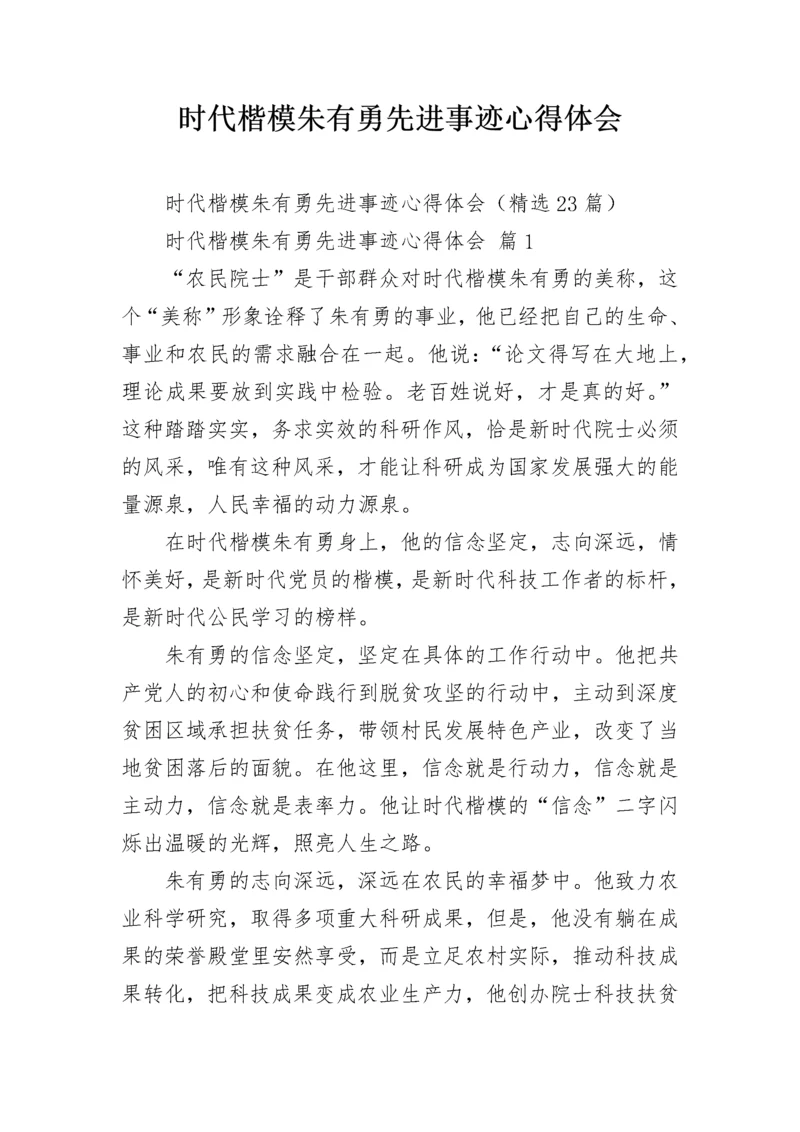 时代楷模朱有勇先进事迹心得体会

时代楷模朱有勇先进事迹心得体会（精选23篇）

时代楷模朱有勇先进事迹心得体会 篇1

“农民院士”是干部群众对时代楷模朱有勇的美称，这个“美称”形象诠释了朱有勇的事业，他已经把自己的生命、事业和农民的需求融合在一起。他说：“论文得写在大地上，理论成果要放到实践中检验。老百姓说好，才是真的好。”这种踏踏实实，务求实效的科研作风，恰是新时代院士必须的风采，唯有这种风采，才能让科研成为国家发展强大的能量源泉，人民幸福的动力源泉。

在时代楷模朱有勇身上，他的信念坚定，志向深远，情怀美好，是新时代党员的楷模，是新时代科技工作者的标杆，是新时代公民学习的榜样。

朱有勇的信念坚定，坚定在具体的工作行动中。他把共产党人的初心和使命践行到脱贫攻坚的行动中，主动到深度贫困区域承担扶贫任务，带领村民发展特色产业，改变了当地贫困落后的面貌。在他这里，信念就是行动力，信念就是主动力，信念就是表率力。他让时代楷模的“信念”二字闪烁出温暖的光辉，照亮人生之路。

朱有勇的志向深远，深远在农民的幸福梦中。他致力农业科学研究，取得多项重大科研成果，但是，他没有躺在成果的荣誉殿堂里安然享受，而是立足农村实际，推动科技成果转化，把科技成果变成农业生产力，他创办院士科技扶贫